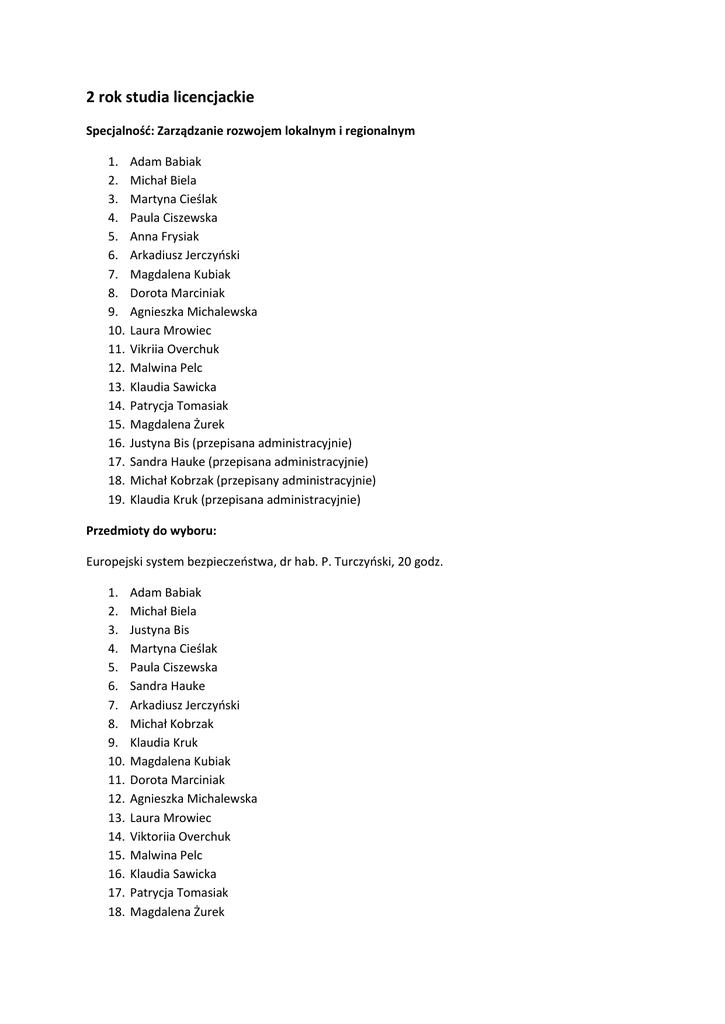 2 rok studia licencjackie

Specjalność: Zarządzanie rozwojem lokalnym i regionalnym

1. Adam Babiak
2. Michał Biela
3. Martyna Cieślak
4. Paula Ciszewska
5. Anna Frysiak
6. Arkadiusz Jerczyński
7. Magdalena Kubiak
8. Dorota Marciniak
9. Agnieszka Michalewska
10. Laura Mrowiec
11. Vikriia Overchuk
12. Malwina Pelc
13. Klaudia Sawicka
14. Patrycja Tomasiak
15. Magdalena Żurek
16. Justyna Bis (przepisana administracyjnie)
17. Sandra Hauke (przepisana administracyjnie)
18. Michał Kobrzak (przepisany administracyjnie)
19. Klaudia Kruk (przepisana administracyjnie)

Przedmioty do wyboru:

Europejski system bezpieczeństwa, dr hab. P. Turczyński, 20 godz.

1. Adam Babiak
2. Michał Biela
3. Justyna Bis
4. Martyna Cieślak
5. Paula Ciszewska
6. Sandra Hauke
7. Arkadiusz Jerczyński
8. Michał Kobrzak
9. Klaudia Kruk
10. Magdalena Kubiak
11. Dorota Marciniak
12. Agnieszka Michalewska
13. Laura Mrowiec
14. Viktoriia Overchuk
15. Malwina Pelc
16. Klaudia Sawicka
17. Patrycja Tomasiak
18. Magdalena Żurek